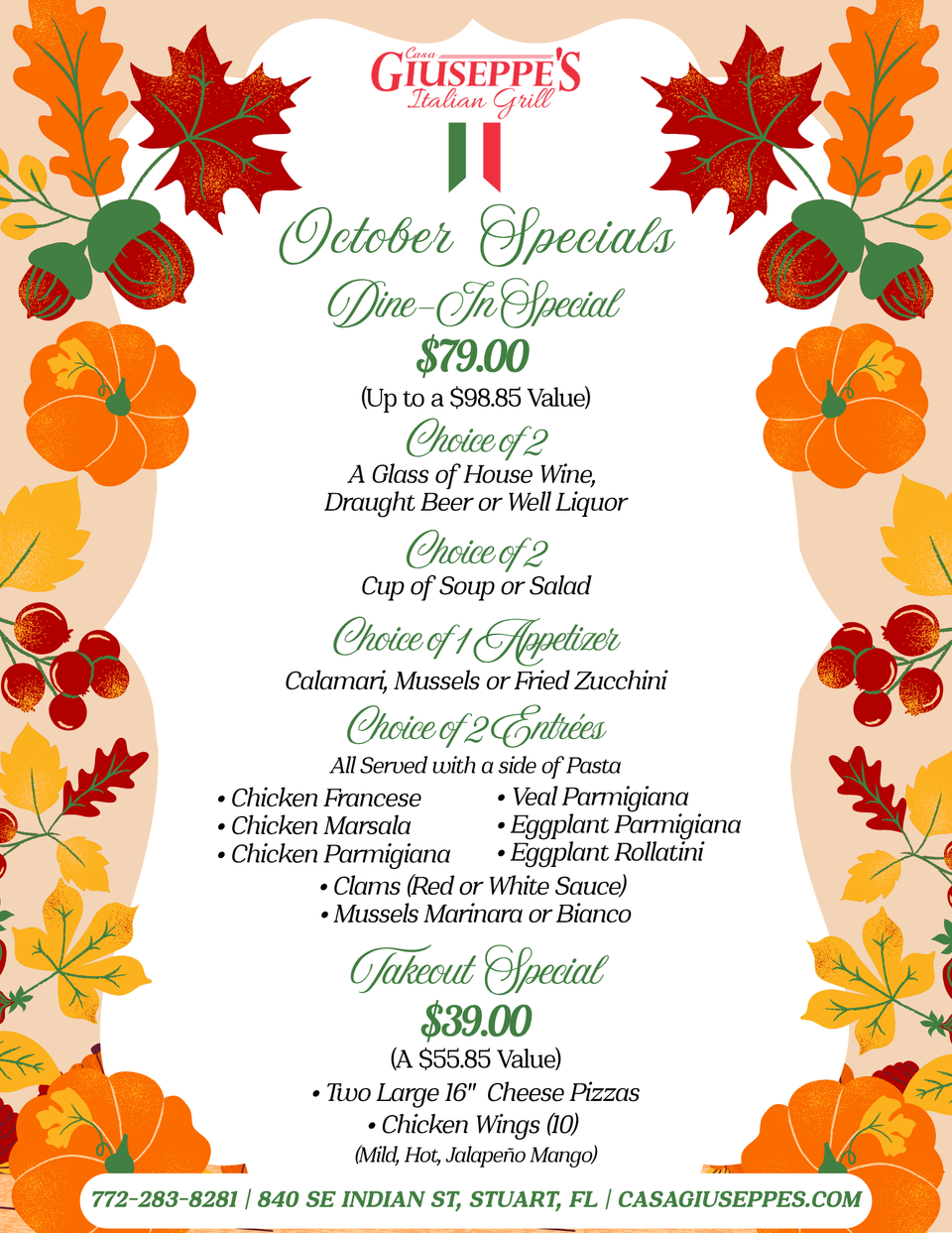 Casa GIUSEPPE'S Italian Grill

October Specials

Dine-In Special

$79.00

(Up to a $98.85 Value)

Choice of 2

A Glass of House Wine, Draught Beer or Well Liquor

Choice of 2

Cup of Soup or Salad

Choice of 1 Appetizer

Calamari, Mussels or Fried Zucchini

Choice of 2 Entrées

All Served with a side of Pasta

• Chicken Francese
• Chicken Marsala
• Chicken Parmigiana

• Veal Parmigiana
• Eggplant Parmigiana
• Eggplant Rollatini

• Clams (Red or White Sauce)
• Mussels Marinara or Bianco

Takeout Special

$39.00

(A $55.85 Value)

• Two Large 16" Cheese Pizzas
• Chicken Wings (10)
(Mild, Hot, Jalapeño Mango)

772-283-8281 | 840 SE INDIAN ST, STUART, FL | CASAGIUSEPPES.COM